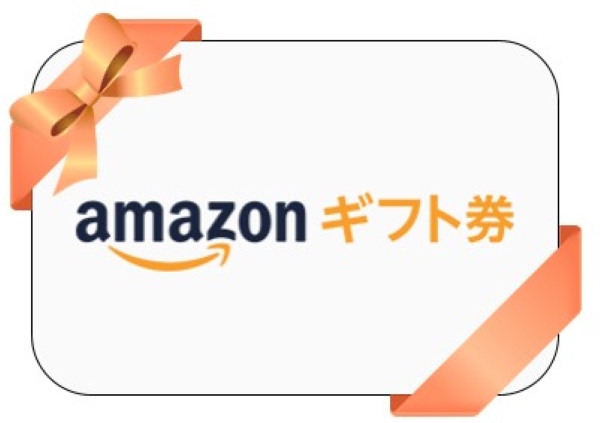 amazon ギフト券